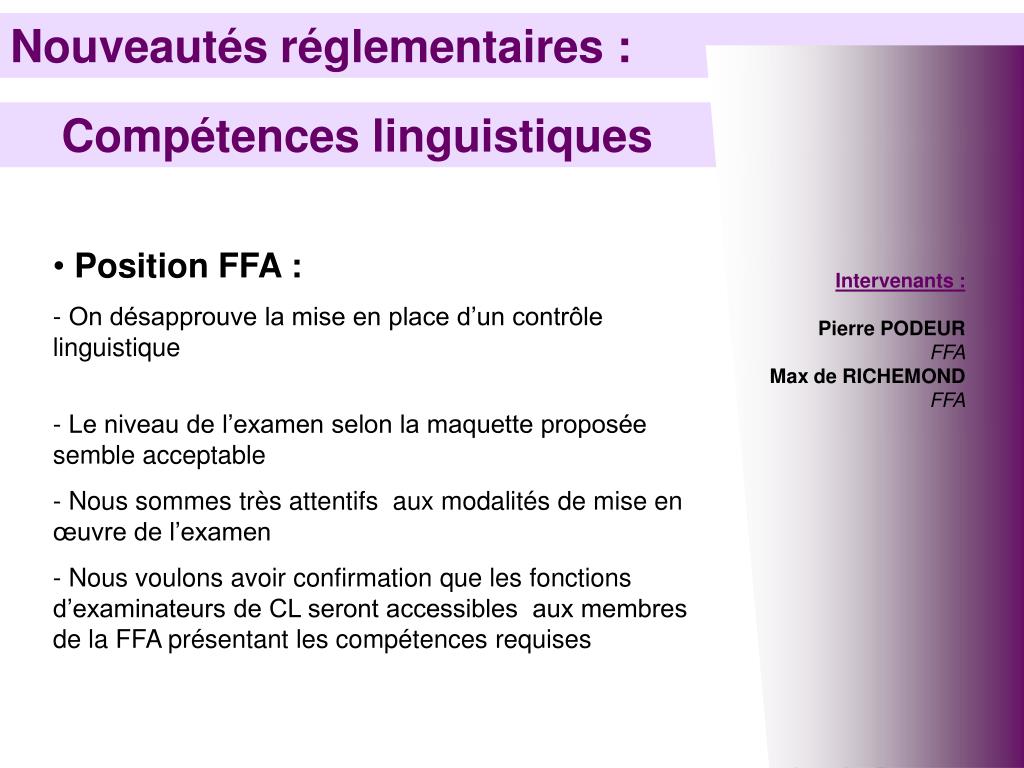 Nouveautés réglementaires :

Compétences linguistiques

• Position FFA :

- On désapprouve la mise en place d’un contrôle linguistique

- Le niveau de l’examen selon la maquette proposée semble acceptable

- Nous sommes très attentifs aux modalités de mise en œuvre de l’examen

- Nous voulons avoir confirmation que les fonctions d’examinateurs de CL seront accessibles aux membres de la FFA présentant les compétences requises

Intervenants :

Pierre PODEUR
FFA
Max de RICHEMOND
FFA